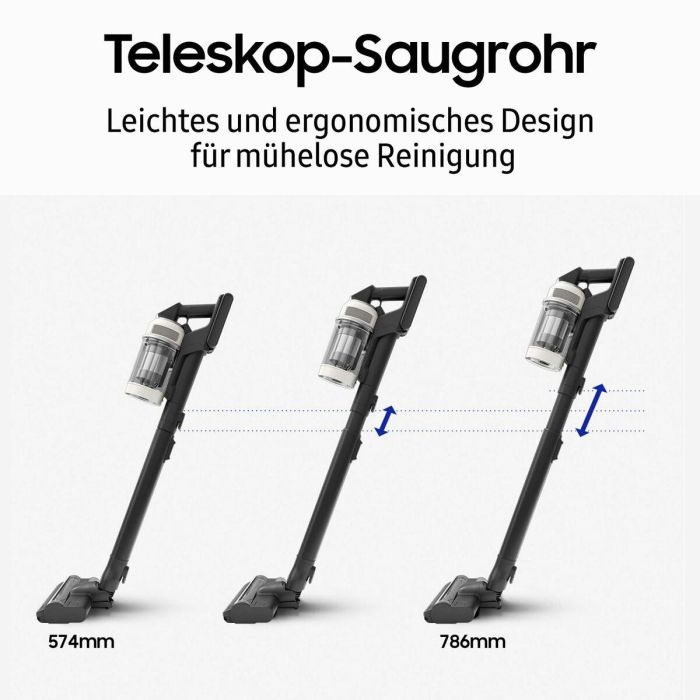 Teleskop-Saugrohr

Leichtes und ergonomisches Design für mühelose Reinigung

574mm

786mm